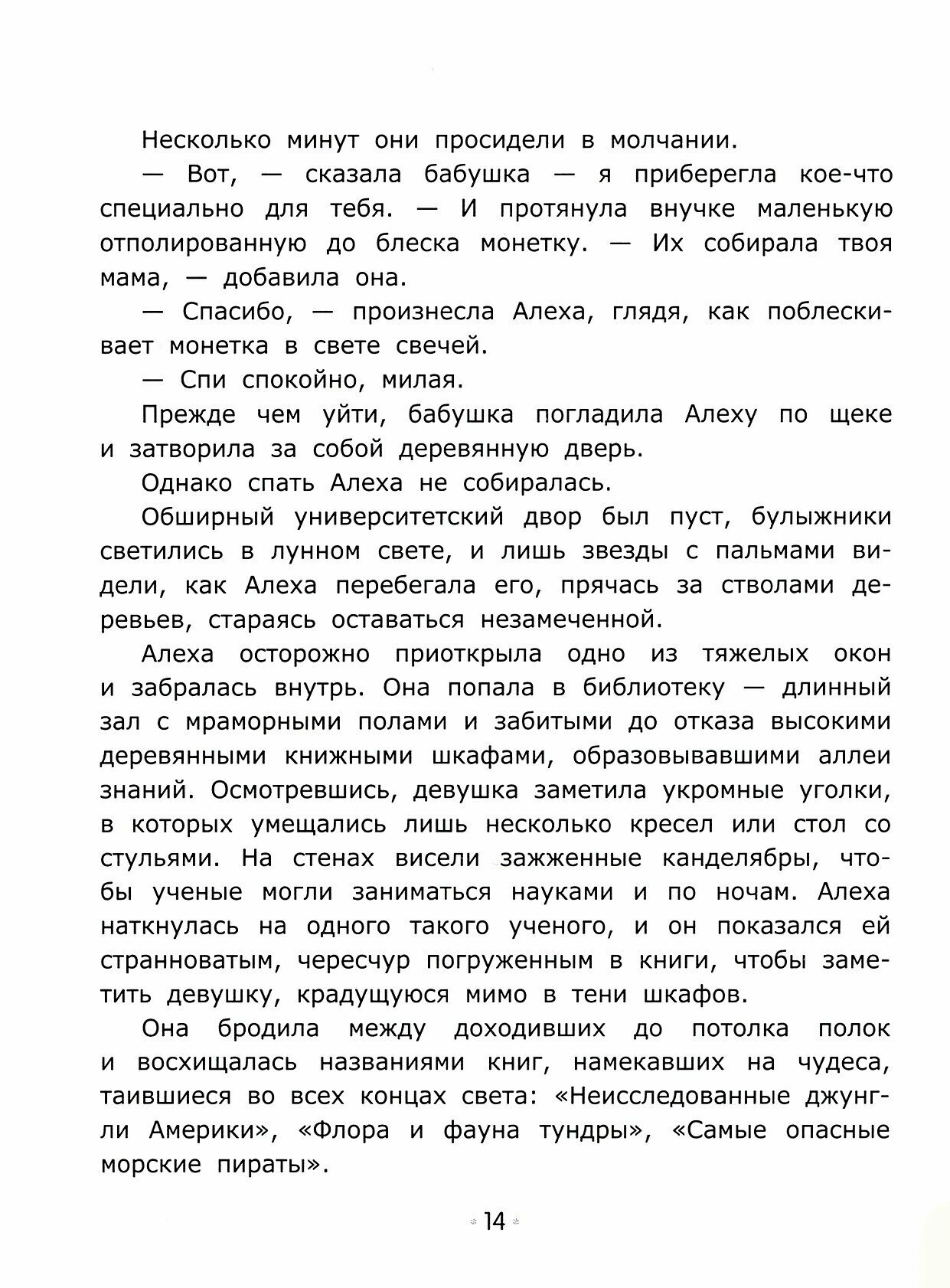 Несколько минут они просидели в молчании.

— Вот, — сказала бабушка — я приберегла кое-что специально для тебя. — И протянула внучке маленькую отполированную до блеска монетку. — Их собирала твоя мама, — добавила она.

— Спасибо, — произнесла Алеха, глядя, как поблескивает монетка в свете свечей.

— Спи спокойно, милая.

Прежде чем уйти, бабушка погладила Алеху по щеке и затворила за собой деревянную дверь.

Однако спать Алеха не собиралась.

Обширный университетский двор был пуст, булыжники светились в лунном свете, и лишь звезды с пальмами видели, как Алеха перебегала его, прячась за стволами деревьев, стараясь оставаться незамеченной.

Алеха осторожно приоткрыла одно из тяжелых окон и забралась внутрь. Она попала в библиотеку — длинный зал с мраморными полами и забитыми до отказа высокими деревянными книжными шкафами, образовывавшими аллеи знаний. Осмотревшись, девушка заметила укромные уголки, в которых умещались лишь несколько кресел или стол со стульями. На стенах висели зажженные канделябры, чтобы ученые могли заниматься науками и по ночам. Алеха наткнулась на одного такого ученого, и он показался ей странноватым, чересчур погруженным в книги, чтобы заметить девушку, крадущуюся мимо в тени шкафов.

Она бродила между доходивших до потолка полок и восхищалась названиями книг, намекавших на чудеса, таившиеся во всех концах света: «Неисследованные джунгли Америки», «Флора и фауна тундры», «Самые опасные морские пираты».

14